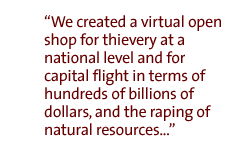 “We created a virtual open shop for thievery at a national level and for capital flight in terms of hundreds of billions of dollars, and the raping of natural resources...”